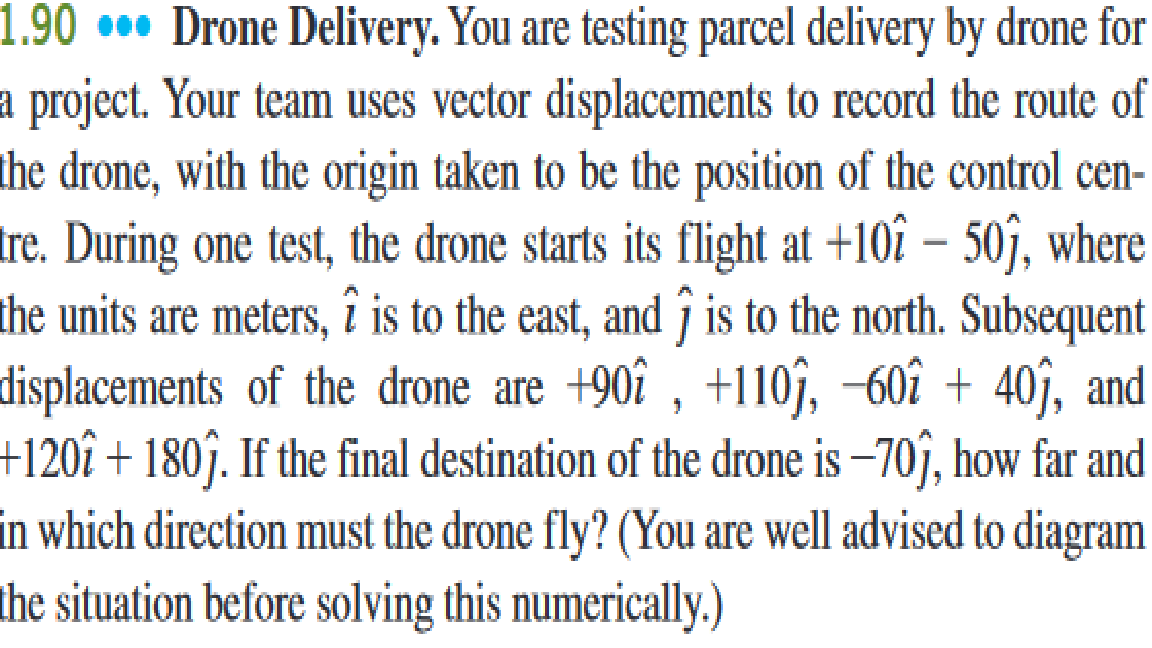 1.90 ••• **Drone Delivery.** You are testing parcel delivery by drone for a project. Your team uses vector displacements to record the route of the drone, with the origin taken to be the position of the control centre. During one test, the drone starts its flight at $+10\hat{\imath} - 50\hat{\jmath}$, where the units are meters, $\hat{\imath}$ is to the east, and $\hat{\jmath}$ is to the north. Subsequent displacements of the drone are $+90\hat{\imath}$ , $+110\hat{\jmath}$, $-60\hat{\imath} + 40\hat{\jmath}$, and $+120\hat{\imath} + 180\hat{\jmath}$. If the final destination of the drone is $-70\hat{\jmath}$, how far and in which direction must the drone fly? (You are well advised to diagram the situation before solving this numerically.)